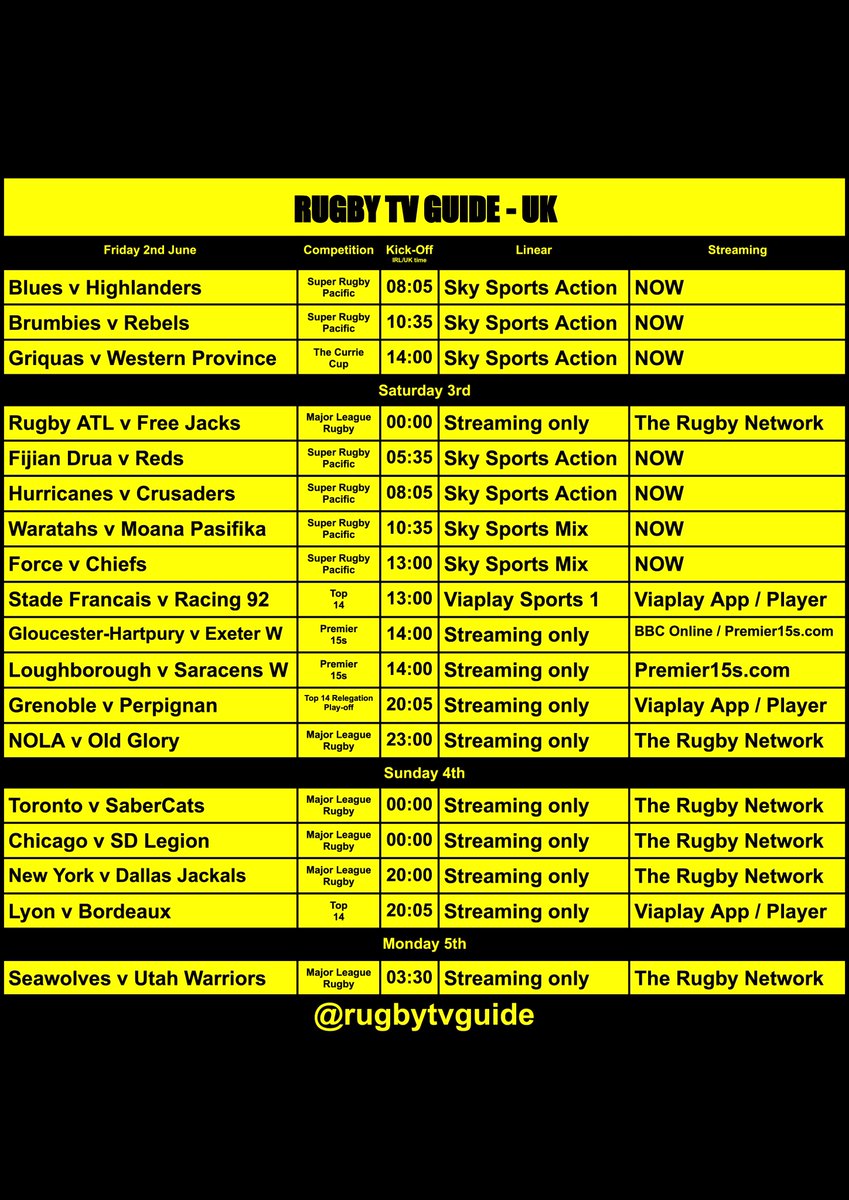 RUGBY TV GUIDE - UK

| Friday 2nd June | Competition | Kick-Off IRL/UK time | Linear | Streaming |
|---|---|---|---|---|
| Blues v Highlanders | Super Rugby Pacific | 08:05 | Sky Sports Action | NOW |
| Brumbies v Rebels | Super Rugby Pacific | 10:35 | Sky Sports Action | NOW |
| Griquas v Western Province | The Currie Cup | 14:00 | Sky Sports Action | NOW |
| Saturday 3rd | | | | |
| Rugby ATL v Free Jacks | Major League Rugby | 00:00 | Streaming only | The Rugby Network |
| Fijian Drua v Reds | Super Rugby Pacific | 05:35 | Sky Sports Action | NOW |
| Hurricanes v Crusaders | Super Rugby Pacific | 08:05 | Sky Sports Action | NOW |
| Waratahs v Moana Pasifika | Super Rugby Pacific | 10:35 | Sky Sports Mix | NOW |
| Force v Chiefs | Super Rugby Pacific | 13:00 | Sky Sports Mix | NOW |
| Stade Francais v Racing 92 | Top 14 | 13:00 | Viaplay Sports 1 | Viaplay App / Player |
| Gloucester-Hartpury v Exeter W | Premier 15s | 14:00 | Streaming only | BBC Online / Premier15s.com |
| Loughborough v Saracens W | Premier 15s | 14:00 | Streaming only | Premier15s.com |
| Grenoble v Perpignan | Top 14 Relegation Play-off | 20:05 | Streaming only | Viaplay App / Player |
| NOLA v Old Glory | Major League Rugby | 23:00 | Streaming only | The Rugby Network |
| Sunday 4th | | | | |
| Toronto v SaberCats | Major League Rugby | 00:00 | Streaming only | The Rugby Network |
| Chicago v SD Legion | Major League Rugby | 00:00 | Streaming only | The Rugby Network |
| New York v Dallas Jackals | Major League Rugby | 20:00 | Streaming only | The Rugby Network |
| Lyon v Bordeaux | Top 14 | 20:05 | Streaming only | Viaplay App / Player |
| Monday 5th | | | | |
| Seawolves v Utah Warriors | Major League Rugby | 03:30 | Streaming only | The Rugby Network |

@rugbytvguide